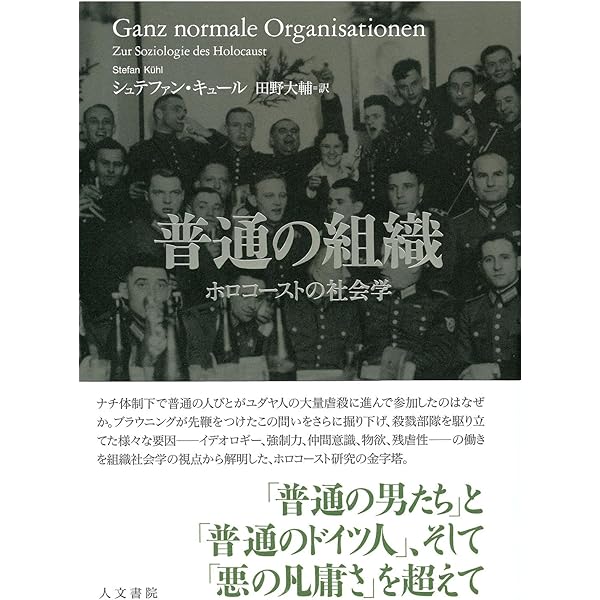 Ganz normale Organisationen
Zur Soziologie des Holocaust
Stefan Kühl
シュテファン・キュール 田野大輔=訳

普通の組織
ホロコーストの社会学

ナチ体制下で普通の人びとがユダヤ人の大量虐殺に進んで参加したのはなぜか。ブラウニングが先鞭をつけたこの問いをさらに掘り下げ、殺戮部隊を駆り立てた様々な要因――イデオロギー、強制力、仲間意識、物欲、残虐性――の働きを組織社会学の視点から解明した、ホロコースト研究の金字塔。

「普通の男たち」と
「普通のドイツ人」、そして
「悪の凡庸さ」を超えて

人文書院